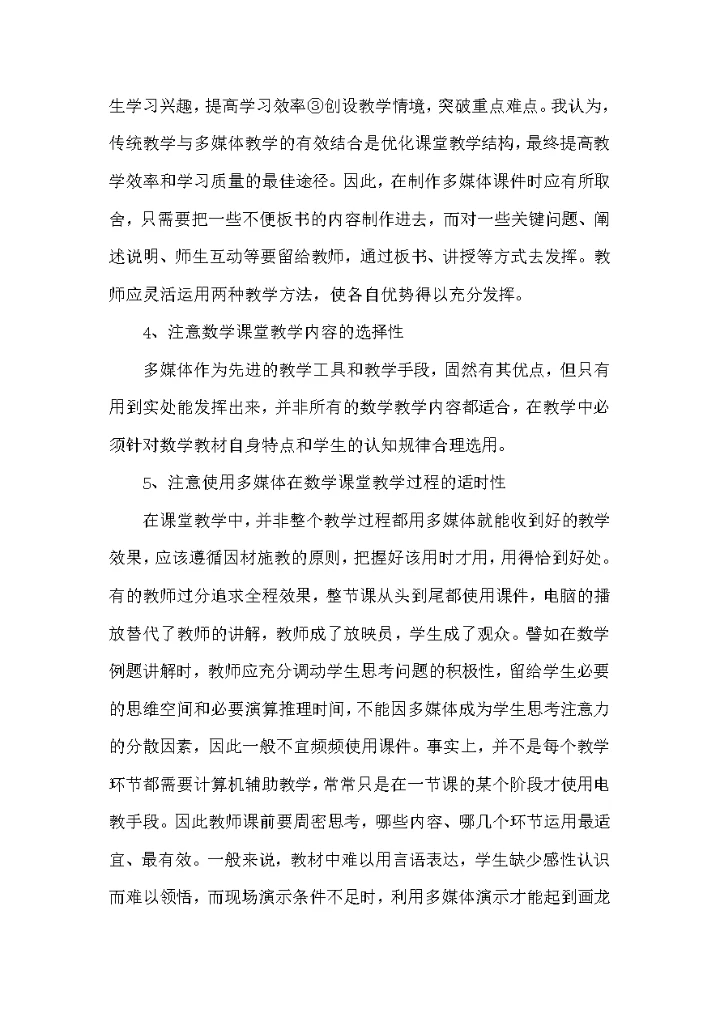 生学习兴趣，提高学习效率③创设教学情境，突破重点难点。我认为，传统教学与多媒体教学的有效结合是优化课堂教学结构，最终提高教学效率和学习质量的最佳途径。因此，在制作多媒体课件时应有所取舍，只需要把一些不便板书的内容制作进去，而对一些关键问题、阐述说明、师生互动等要留给教师，通过板书、讲授等方式去发挥。教师应灵活运用两种教学方法，使各自优势得以充分发挥。

4、注意数学课堂教学内容的选择性

多媒体作为先进的教学工具和教学手段，固然有其优点，但只有用到实处能发挥出来，并非所有的数学教学内容都适合，在教学中必须针对数学教材自身特点和学生的认知规律合理选用。

5、注意使用多媒体在数学课堂教学过程的适时性

在课堂教学中，并非整个教学过程都用多媒体就能收到好的教学效果，应该遵循因材施教的原则，把握好该用时才用，用得恰到好处。有的教师过分追求全程效果，整节课从头到尾都使用课件，电脑的播放替代了教师的讲解，教师成了放映员，学生成了观众。譬如在数学例题讲解时，教师应充分调动学生思考问题的积极性，留给学生必要的思维空间和必要演算推理时间，不能因多媒体成为学生思考注意力的分散因素，因此一般不宜频频使用课件。事实上，并不是每个教学环节都需要计算机辅助教学，常常只是在一节课的某个阶段才使用电教手段。因此教师课前要周密思考，哪些内容、哪几个环节运用最适宜、最有效。一般来说，教材中难以用言语表达，学生缺少感性认识而难以领悟，而现场演示条件不足时，利用多媒体演示才能起到画龙